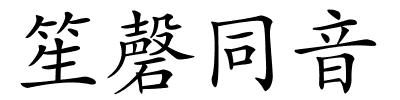 笙磬同音